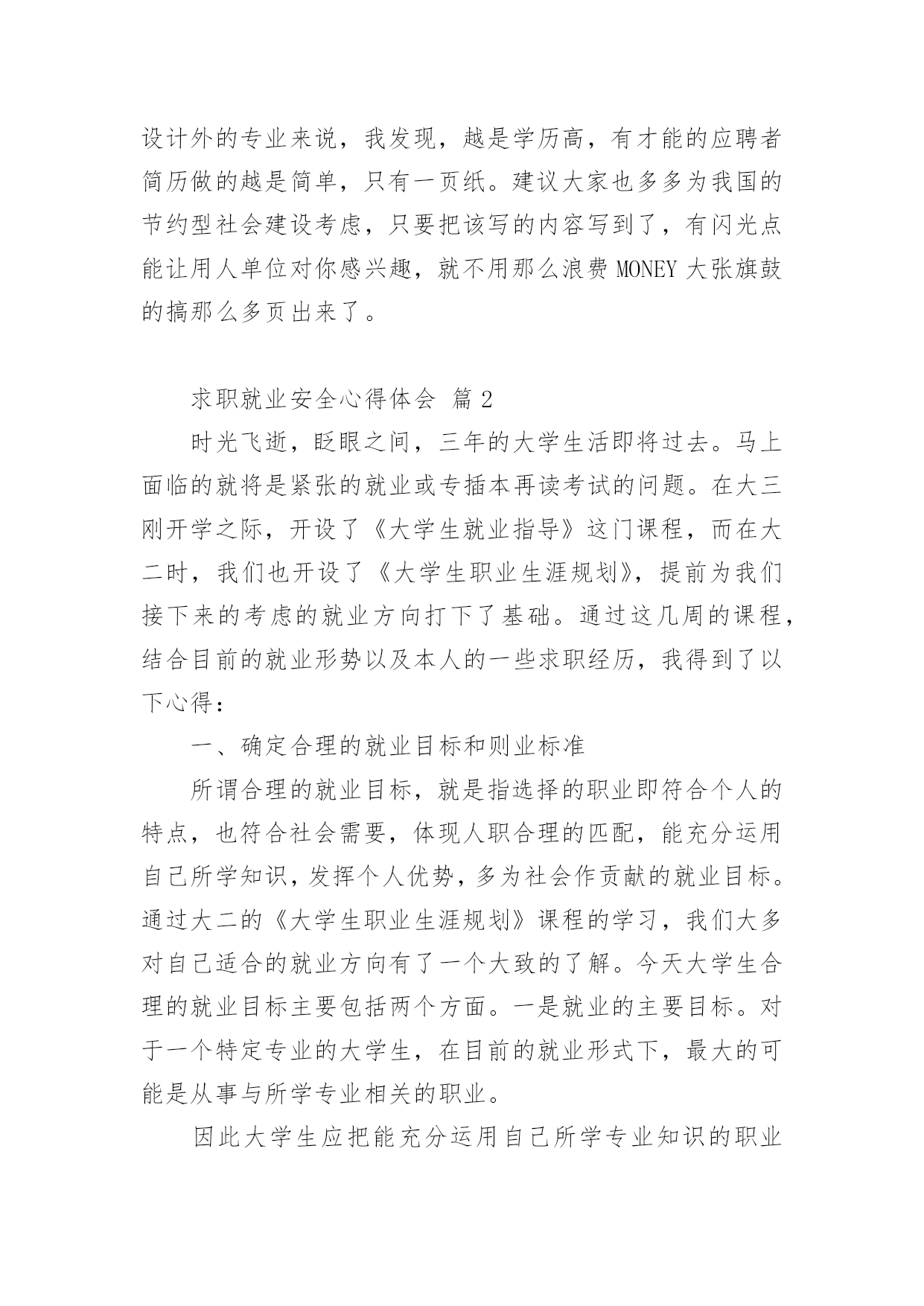 设计外的专业来说，我发现，越是学历高，有才能的应聘者简历做的越是简单，只有一页纸。建议大家也多多为我国的节约型社会建设考虑，只要把该写的内容写到了，有闪光点能让用人单位对你感兴趣，就不用那么浪费 MONEY 大张旗鼓的搞那么多页出来了。

求职就业安全心得体会 篇 2

时光飞逝，眨眼之间，三年的大学生活即将过去。马上面临的就将是紧张的就业或专插本再读考试的问题。在大三刚开学之际，开设了《大学生就业指导》这门课程，而在大二时，我们也开设了《大学生职业生涯规划》，提前为我们接下来的考虑的就业方向打下了基础。通过这几周的课程，结合目前的就业形势以及本人的一些求职经历，我得到了以下心得：

一、确定合理的就业目标和则业标准

所谓合理的就业目标，就是指选择的职业即符合个人的特点，也符合社会需要，体现人职合理的匹配，能充分运用自己所学知识，发挥个人优势，多为社会作贡献的就业目标。通过大二的《大学生职业生涯规划》课程的学习，我们大多对自己适合的就业方向有了一个大致的了解。今天大学生合理的就业目标主要包括两个方面。一是就业的主要目标。对于一个特定专业的大学生，在目前的就业形式下，最大的可能是从事与所学专业相关的职业。

因此大学生应把能充分运用自己所学专业知识的职业